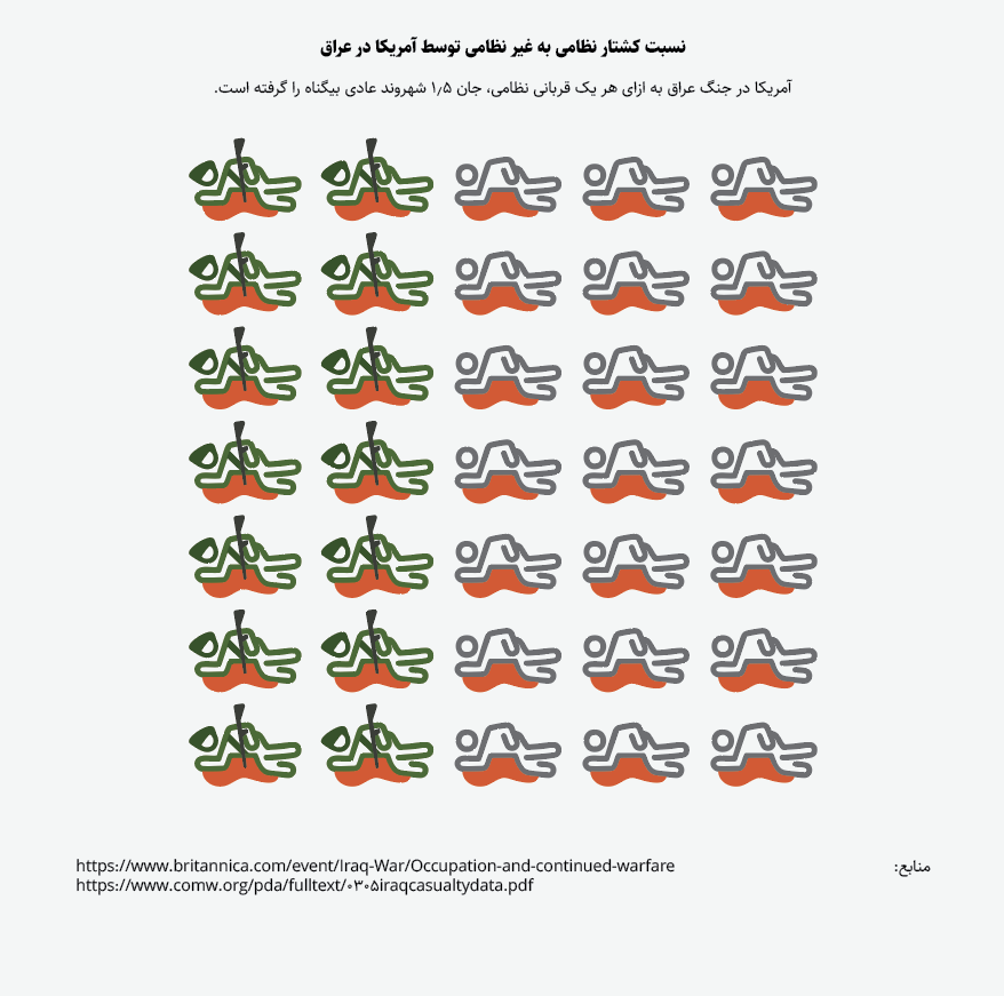 نسبت کشتار نظامی به غیر نظامی توسط آمریکا در عراق

آمریکا در جنگ عراق به ازای هر یک قربانی نظامی، جان ۱/۵ شهروند عادی بیگناه را گرفته است.

منابع:

https://www.britannica.com/event/Iraq-War/Occupation-and-continued-warfare
https://www.comw.org/pda/fulltext/۰۳۰۵iraqcasualtydata.pdf